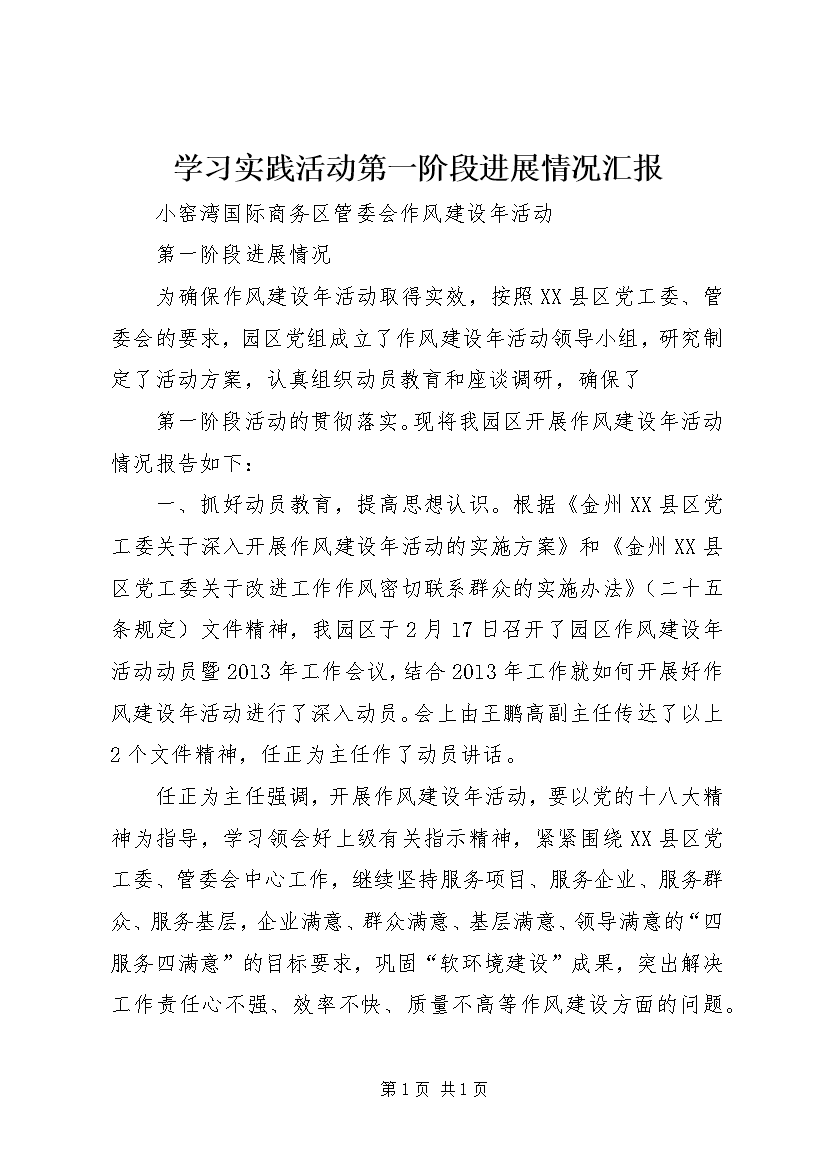 学习实践活动第一阶段进展情况汇报

小窑湾国际商务区管委会作风建设年活动

第一阶段进展情况

为确保作风建设年活动取得实效，按照XX县区党工委、管委会的要求，园区党组成立了作风建设年活动领导小组，研究制定了活动方案，认真组织动员教育和座谈调研，确保了

第一阶段活动的贯彻落实。现将我园区开展作风建设年活动情况报告如下：

一、抓好动员教育，提高思想认识。根据《金州XX县区党工委关于深入开展作风建设年活动的实施方案》和《金州XX县区党工委关于改进工作作风密切联系群众的实施办法》（二十五条规定）文件精神，我园区于2月17日召开了园区作风建设年活动动员暨2013年工作会议，结合2013年工作就如何开展好作风建设年活动进行了深入动员。会上由王鹏高副主任传达了以上2个文件精神，任正为主任作了动员讲话。

任正为主任强调，开展作风建设年活动，要以党的十八大精神为指导，学习领会好上级有关指示精神，紧紧围绕XX县区党工委、管委会中心工作，继续坚持服务项目、服务企业、服务群众、服务基层，企业满意、群众满意、基层满意、领导满意的“四服务四满意”的目标要求，巩固“软环境建设”成果，突出解决工作责任心不强、效率不快、质量不高等作风建设方面的问题。

第1页 共1页